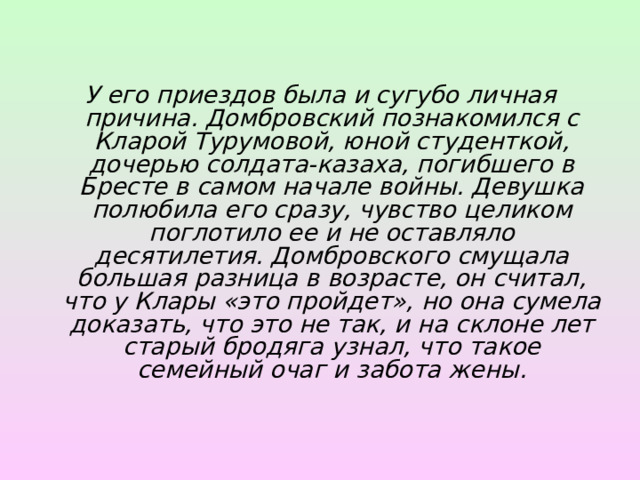 У его приездов была и сугубо личная причина. Домбровский познакомился с Кларой Турумовой, юной студенткой, дочерью солдата-казаха, погибшего в Бресте в самом начале войны. Девушка полюбила его сразу, чувство целиком поглотило ее и не оставляло десятилетия. Домбровского смущала большая разница в возрасте, он считал, что у Клары «это пройдет», но она сумела доказать, что это не так, и на склоне лет старый бродяга узнал, что такое семейный очаг и забота жены.